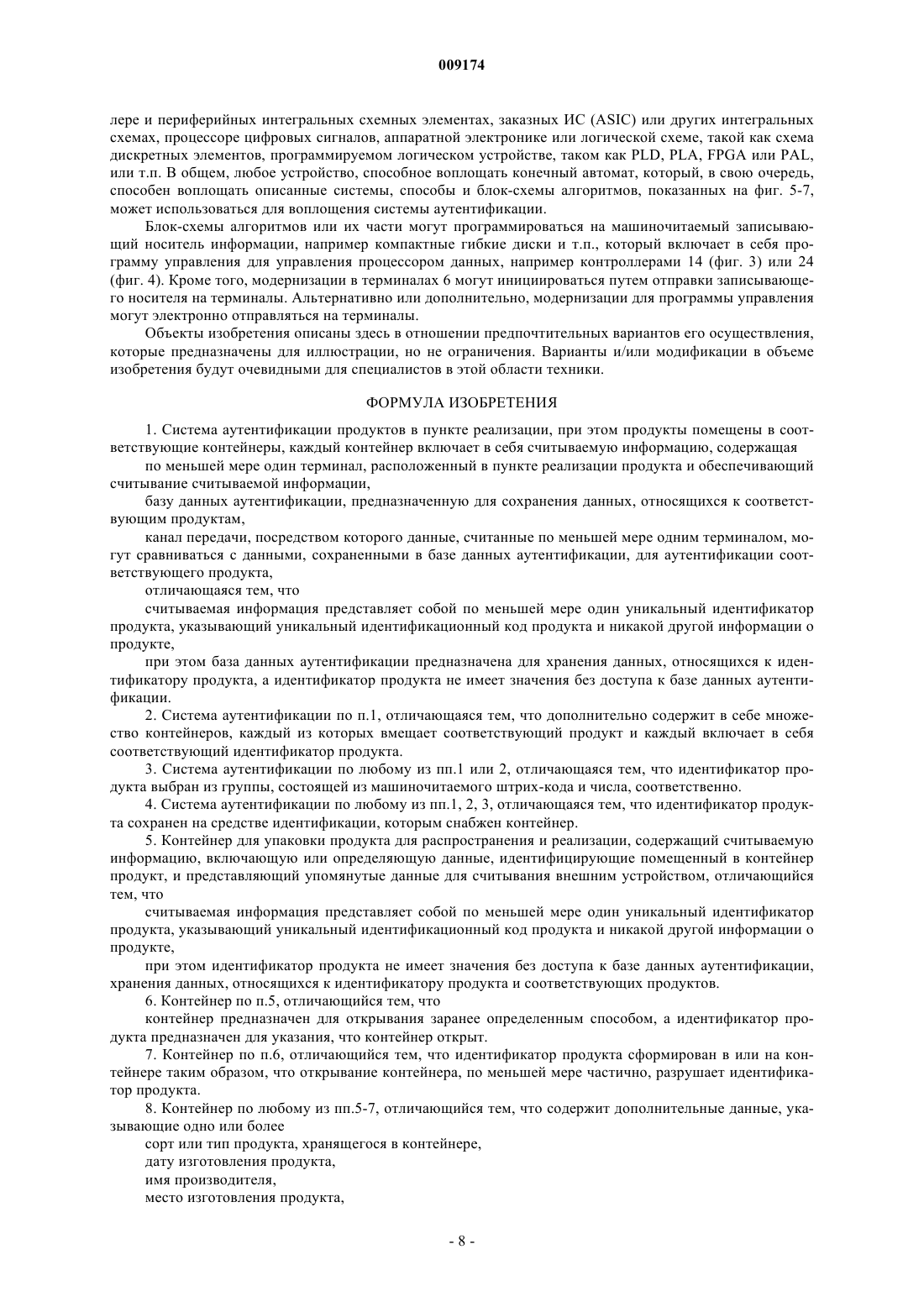 009174

лере и периферийных интегральных схемных элементах, заказных ИС (ASIC) или других интегральных схемах, процессоре цифровых сигналов, аппаратной электронике или логической схеме, такой как схема дискретных элементов, программируемом логическом устройстве, таком как PLD, PLA, FPGA или PAL, или т.п. В общем, любое устройство, способное воплощать конечный автомат, который, в свою очередь, способен воплощать описанные системы, способы и блок-схемы алгоритмов, показанных на фиг. 5-7, может использоваться для воплощения системы аутентификации.

Блок-схемы алгоритмов или их части могут программироваться на машиночитаемый записывающий носитель информации, например компактные гибкие диски и т.п., который включает в себя программу управления для управления процессором данных, например контроллерами 14 (фиг. 3) или 24 (фиг. 4). Кроме того, модернизации в терминалах 6 могут инициироваться путем отправки записывающего носителя на терминалы. Альтернативно или дополнительно, модернизации для программы управления могут электронно отправляться на терминалы.

Объекты изобретения описаны здесь в отношении предпочтительных вариантов его осуществления, которые предназначены для иллюстрации, но не ограничения. Варианты и/или модификации в объеме изобретения будут очевидными для специалистов в этой области техники.

ФОРМУЛА ИЗОБРЕТЕНИЯ

1. Система аутентификации продуктов в пункте реализации, при этом продукты помещены в соответствующие контейнеры, каждый контейнер включает в себя считываемую информацию, содержащая

по меньшей мере один терминал, расположенный в пункте реализации продукта и обеспечивающий считывание считываемой информации,

базу данных аутентификации, предназначенную для сохранения данных, относящихся к соответствующим продуктам,

канал передачи, посредством которого данные, считанные по меньшей мере одним терминалом, могут сравниваться с данными, сохраненными в базе данных аутентификации, для аутентификации соответствующего продукта,

отличающаяся тем, что

считываемая информация представляет собой по меньшей мере один уникальный идентификатор продукта, указывающий уникальный идентификационный код продукта и никакой другой информации о продукте,

при этом база данных аутентификации предназначена для хранения данных, относящихся к идентификатору продукта, а идентификатор продукта не имеет значения без доступа к базе данных аутентификации.

2. Система аутентификации по п.1, отличающаяся тем, что дополнительно содержит в себе множество контейнеров, каждый из которых вмещает соответствующий продукт и каждый включает в себя соответствующий идентификатор продукта.

3. Система аутентификации по любому из пп.1 или 2, отличающаяся тем, что идентификатор продукта выбран из группы, состоящей из машиночитаемого штрих-кода и числа, соответственно.

4. Система аутентификации по любому из пп.1, 2, 3, отличающаяся тем, что идентификатор продукта сохранен на средстве идентификации, которым снабжен контейнер.

5. Контейнер для упаковки продукта для распространения и реализации, содержащий считываемую информацию, включающую или определяющую данные, идентифицирующие помещенный в контейнер продукт, и представляющий упомянутые данные для считывания внешним устройством, отличающийся тем, что

считываемая информация представляет собой по меньшей мере один уникальный идентификатор продукта, указывающий уникальный идентификационный код продукта и никакой другой информации о продукте,

при этом идентификатор продукта не имеет значения без доступа к базе данных аутентификации, хранения данных, относящихся к идентификатору продукта и соответствующих продуктов.

6. Контейнер по п.5, отличающийся тем, что

контейнер предназначен для открывания заранее определенным способом, а идентификатор продукта предназначен для указания, что контейнер открыт.

7. Контейнер по п.6, отличающийся тем, что идентификатор продукта сформирован в или на контейнере таким образом, что открывание контейнера, по меньшей мере частично, разрушает идентификатор продукта.

8. Контейнер по любому из пп.5-7, отличающийся тем, что содержит дополнительные данные, указывающие одно или более

сорт или тип продукта, хранящегося в контейнере,

дату изготовления продукта,

имя производителя,

место изготовления продукта,

- 8 -